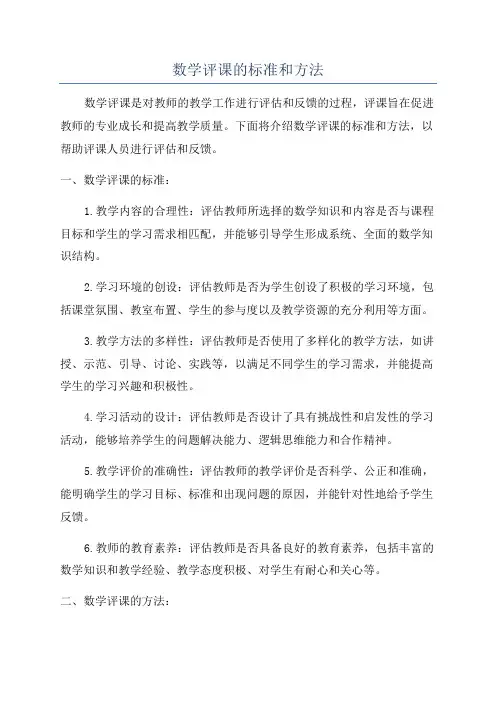 数学评课的标准和方法

数学评课是对教师的教学工作进行评估和反馈的过程，评课旨在促进教师的专业成长和提高教学质量。下面将介绍数学评课的标准和方法，以帮助评课人员进行评估和反馈。

一、数学评课的标准：

1.教学内容的合理性：评估教师所选择的数学知识和内容是否与课程目标和学生的学习需求相匹配，并能够引导学生形成系统、全面的数学知识结构。

2.学习环境的创设：评估教师是否为学生创设了积极的学习环境，包括课堂氛围、教室布置、学生的参与度以及教学资源的充分利用等方面。

3.教学方法的多样性：评估教师是否使用了多样化的教学方法，如讲授、示范、引导、讨论、实践等，以满足不同学生的学习需求，并能提高学生的学习兴趣和积极性。

4.学习活动的设计：评估教师是否设计了具有挑战性和启发性的学习活动，能够培养学生的问题解决能力、逻辑思维能力和合作精神。

5.教学评价的准确性：评估教师的教学评价是否科学、公正和准确，能明确学生的学习目标、标准和出现问题的原因，并能针对性地给予学生反馈。

6.教师的教育素养：评估教师是否具备良好的教育素养，包括丰富的数学知识和教学经验、教学态度积极、对学生有耐心和关心等。

二、数学评课的方法：